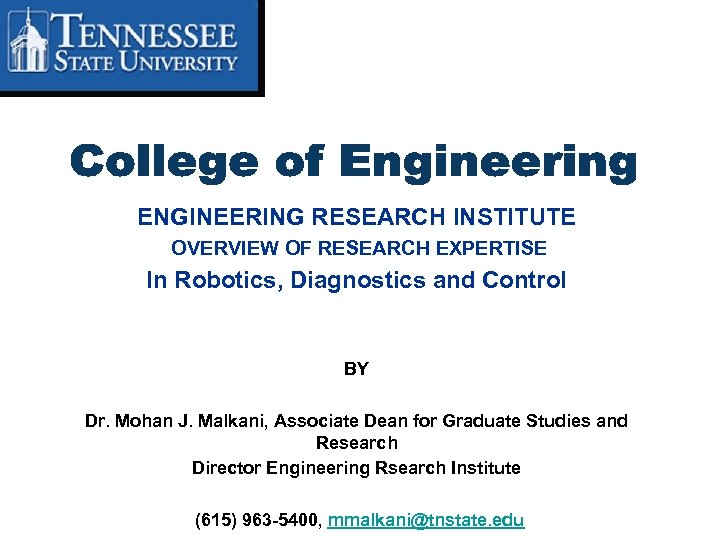 TENNESSEE STATE UNIVERSITY

College of Engineering

ENGINEERING RESEARCH INSTITUTE

OVERVIEW OF RESEARCH EXPERTISE

In Robotics, Diagnostics and Control

BY

Dr. Mohan J. Malkani, Associate Dean for Graduate Studies and Research

Director Engineering Rsearch Institute

(615) 963-5400, mmalkani@tnstate.edu